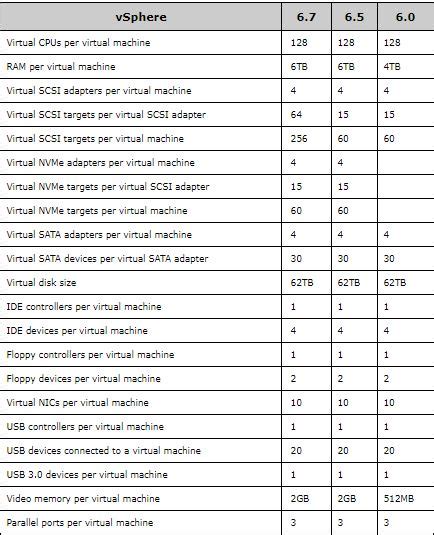 | vSphere | 6.7 | 6.5 | 6.0 |
|---|---|---|---|
| Virtual CPUs per virtual machine | 128 | 128 | 128 |
| RAM per virtual machine | 6TB | 6TB | 4TB |
| Virtual SCSI adapters per virtual machine | 4 | 4 | 4 |
| Virtual SCSI targets per virtual SCSI adapter | 64 | 15 | 15 |
| Virtual SCSI targets per virtual machine | 256 | 60 | 60 |
| Virtual NVMe adapters per virtual machine | 4 | 4 | |
| Virtual NVMe targets per virtual SCSI adapter | 15 | 15 | |
| Virtual NVMe targets per virtual machine | 60 | 60 | |
| Virtual SATA adapters per virtual machine | 4 | 4 | 4 |
| Virtual SATA devices per virtual SATA adapter | 30 | 30 | 30 |
| Virtual disk size | 62TB | 62TB | 62TB |
| IDE controllers per virtual machine | 1 | 1 | 1 |
| IDE devices per virtual machine | 4 | 4 | 4 |
| Floppy controllers per virtual machine | 1 | 1 | 1 |
| Floppy devices per virtual machine | 2 | 2 | 2 |
| Virtual NICs per virtual machine | 10 | 10 | 10 |
| USB controllers per virtual machine | 1 | 1 | 1 |
| USB devices connected to a virtual machine | 20 | 20 | 20 |
| USB 3.0 devices per virtual machine | 1 | 1 | 1 |
| Video memory per virtual machine | 2GB | 2GB | 512MB |
| Parallel ports per virtual machine | 3 | 3 | 3 |